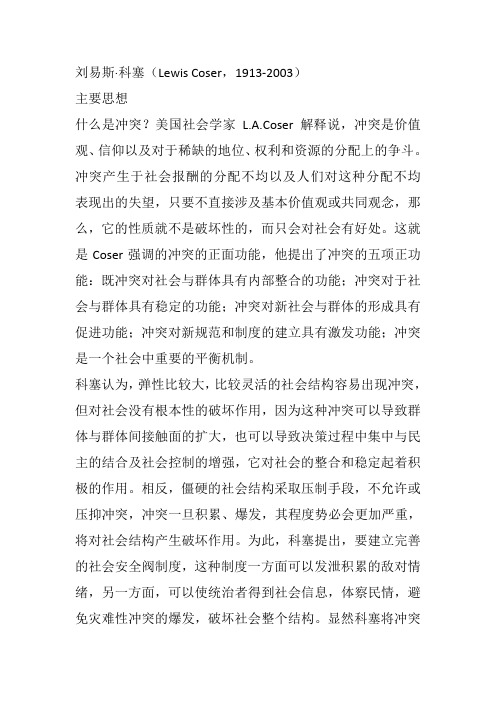 刘易斯·科塞（Lewis Coser，1913-2003）
主要思想
什么是冲突？美国社会学家 L.A.Coser 解释说，冲突是价值观、信仰以及对于稀缺的地位、权利和资源的分配上的争斗。冲突产生于社会报酬的分配不均以及人们对这种分配不均表现出的失望，只要不直接涉及基本价值观或共同观念，那么，它的性质就不是破坏性的，而只会对社会有好处。这就是 Coser 强调的冲突的正面功能，他提出了冲突的五项正功能：既冲突对社会与群体具有内部整合的功能；冲突对于社会与群体具有稳定的功能；冲突对新社会与群体的形成具有促进功能；冲突对新规范和制度的建立具有激发功能；冲突是一个社会中重要的平衡机制。
科塞认为，弹性比较大，比较灵活的社会结构容易出现冲突，但对社会没有根本性的破坏作用，因为这种冲突可以导致群体与群体间接触面的扩大，也可以导致决策过程中集中与民主的结合及社会控制的增强，它对社会的整合和稳定起着积极的作用。相反，僵硬的社会结构采取压制手段，不允许或压抑冲突，冲突一旦积累、爆发，其程度势必会更加严重，将对社会结构产生破坏作用。为此，科塞提出，要建立完善的社会安全阀制度，这种制度一方面可以发泄积累的敌对情绪，另一方面，可以使统治者得到社会信息，体察民情，避免灾难性冲突的爆发，破坏社会整个结构。显然科塞将冲突